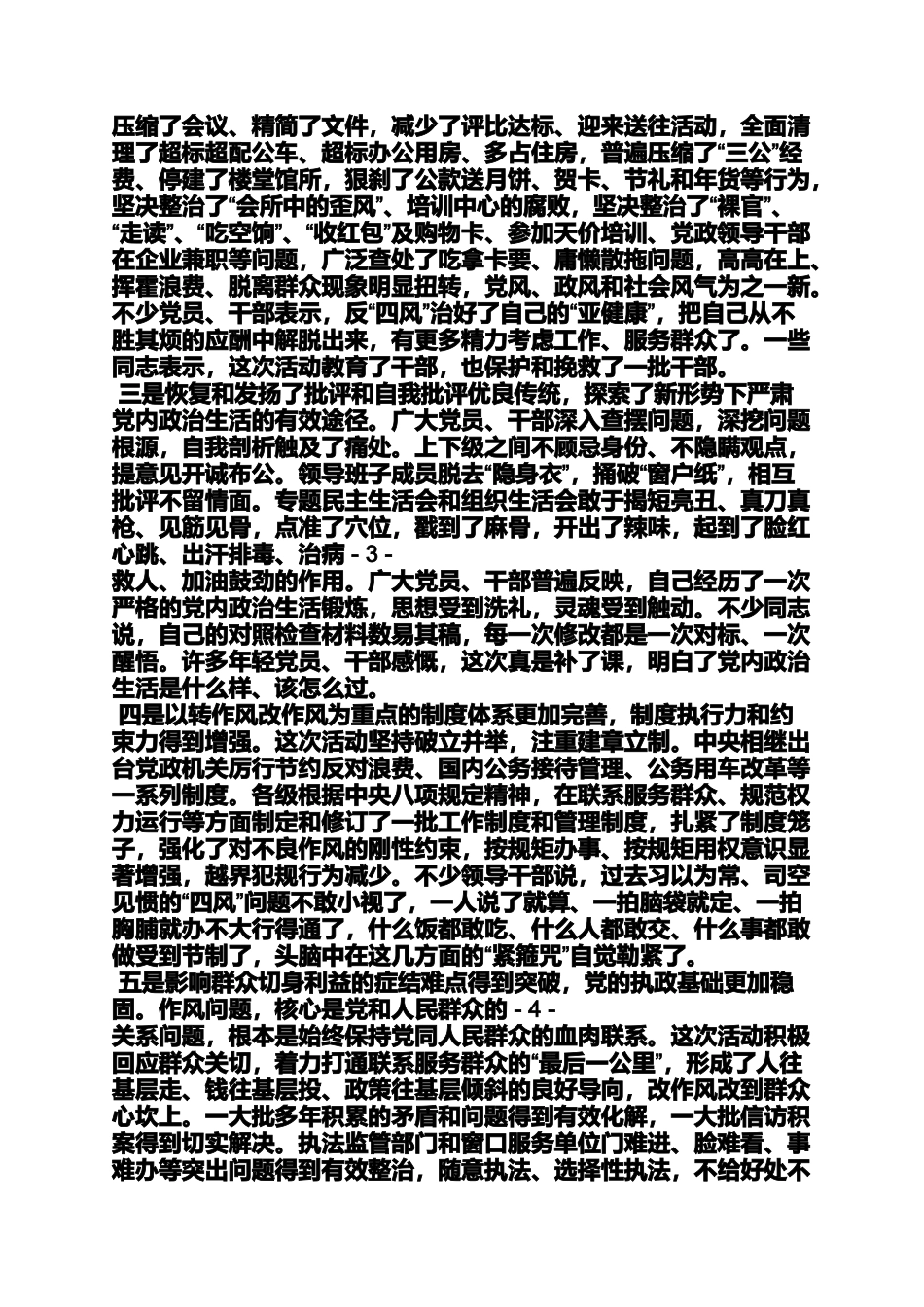 压缩了会议、精简了文件，减少了评比达标、迎来送往活动，全面清理了超标超配公车、超标办公用房、多占住房，普遍压缩了“三公”经费、停建了楼堂馆所，狠刹了公款送月饼、贺卡、节礼和年货等行为，坚决整治了“会所中的歪风”、培训中心的腐败，坚决整治了“裸官”、“走读”、“吃空饷”、“收红包”及购物卡、参加天价培训、党政领导干部在企业兼职等问题，广泛查处了吃拿卡要、庸懒散拖问题，高高在上、挥霍浪费、脱离群众现象明显扭转，党风、政风和社会风气为之一新。不少党员、干部表示，反“四风”治好了自己的“亚健康”，把自己从不胜其烦的应酬中解脱出来，有更多精力考虑工作、服务群众了。一些同志表示，这次活动教育了干部，也保护和挽救了一批干部。

三是恢复和发扬了批评和自我批评优良传统，探索了新形势下严肃党内政治生活的有效途径。广大党员、干部深入查摆问题，深挖问题根源，自我剖析触及了痛处。上下级之间不顾忌身份、不隐瞒观点，提意见开诚布公。领导班子成员脱去“隐身衣”，捅破“窗户纸”，相互批评不留情面。专题民主生活会和组织生活会敢于揭短亮丑、真刀真枪、见筋见骨，点准了穴位，戳到了麻骨，开出了辣味，起到了脸红心跳、出汗排毒、治病 - 3 -
救人、加油鼓劲的作用。广大党员、干部普遍反映，自己经历了一次严格的党内政治生活锻炼，思想受到洗礼，灵魂受到触动。不少同志说，自己的对照检查材料数易其稿，每一次修改都是一次对标、一次醒悟。许多年轻党员、干部感慨，这次真是补了课，明白了党内政治生活是什么样、该怎么过。

四是以转作风改作风为重点的制度体系更加完善，制度执行力和约束力得到增强。这次活动坚持破立并举，注重建章立制。中央相继出台党政机关厉行节约反对浪费、国内公务接待管理、公务用车改革等一系列制度。各级根据中央八项规定精神，在联系服务群众、规范权力运行等方面制定和修订了一批工作制度和管理制度，扎紧了制度笼子，强化了对不良作风的刚性约束，按规矩办事、按规矩用权意识显著增强，越界犯规行为减少。不少领导干部说，过去习以为常、司空见惯的“四风”问题不敢小视了，一人说了就算、一拍脑袋就定、一拍胸脯就办不大行得通了，什么饭都敢吃、什么人都敢交、什么事都敢做受到节制了，头脑中在这几方面的“紧箍咒”自觉勒紧了。

五是影响群众切身利益的症结难点得到突破，党的执政基础更加稳固。作风问题，核心是党和人民群众的 - 4 -
关系问题，根本是始终保持党同人民群众的血肉联系。这次活动积极回应群众关切，着力打通联系服务群众的“最后一公里”，形成了人往基层走、钱往基层投、政策往基层倾斜的良好导向，改作风改到群众心坎上。一大批多年积累的矛盾和问题得到有效化解，一大批信访积案得到切实解决。执法监管部门和窗口服务单位门难进、脸难看、事难办等突出问题得到有效整治，随意执法、选择性执法，不给好处不